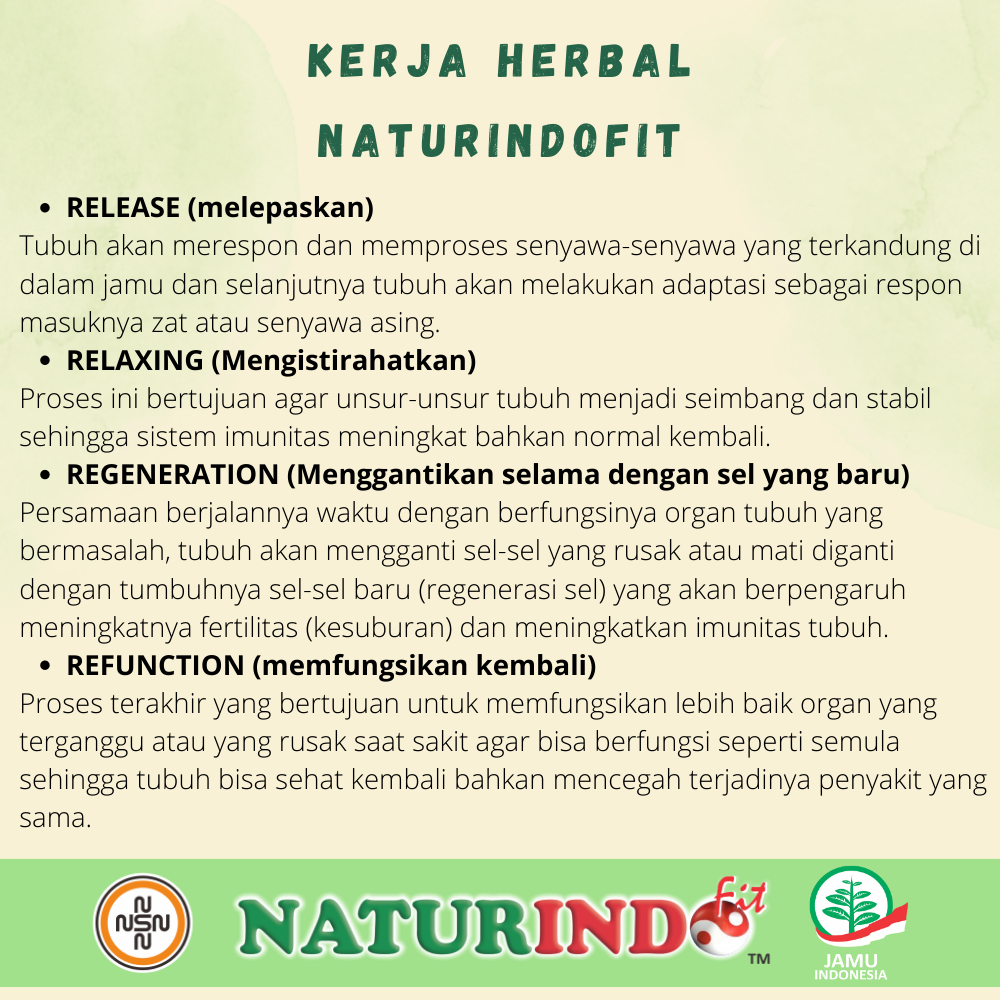 KERJA HERBAL NATURINDOFIT

• RELEASE (melepaskan)
Tubuh akan merespon dan memproses senyawa-senyawa yang terkandung di dalam jamu dan selanjutnya tubuh akan melakukan adaptasi sebagai respon masuknya zat atau senyawa asing.

• RELAXING (Mengistirahatkan)
Proses ini bertujuan agar unsur-unsur tubuh menjadi seimbang dan stabil sehingga sistem imunitas meningkat bahkan normal kembali.

• REGENERATION (Menggantikan selama dengan sel yang baru)
Persamaan berjalannya waktu dengan berfungsinya organ tubuh yang bermasalah, tubuh akan mengganti sel-sel yang rusak atau mati diganti dengan tumbuhnya sel-sel baru (regenerasi sel) yang akan berpengaruh meningkatnya fertilitas (kesuburan) dan meningkatkan imunitas tubuh.

• REFUNCTION (memfungsikan kembali)
Proses terakhir yang bertujuan untuk memfungsikan lebih baik organ yang terganggu atau yang rusak saat sakit agar bisa berfungsi seperti semula sehingga tubuh bisa sehat kembali bahkan mencegah terjadinya penyakit yang sama.

NSN

NATURINDO fit ™

JAMU INDONESIA